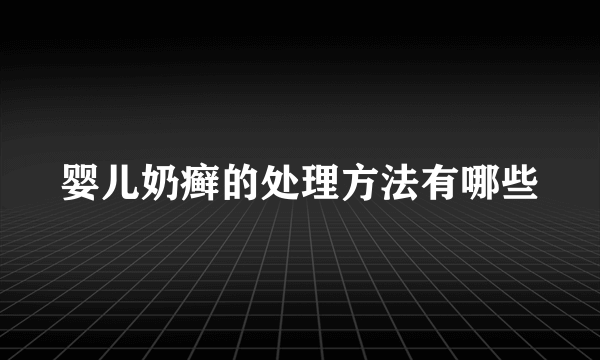 婴儿奶癣的处理方法有哪些